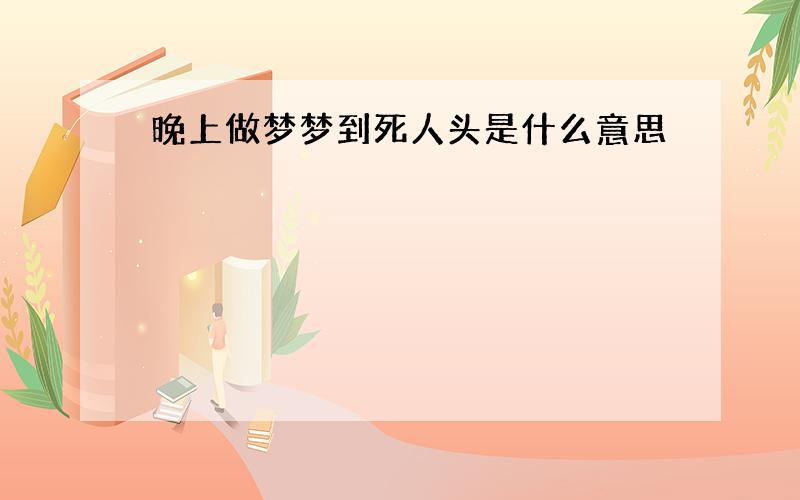 晚上做梦梦到死人头是什么意思